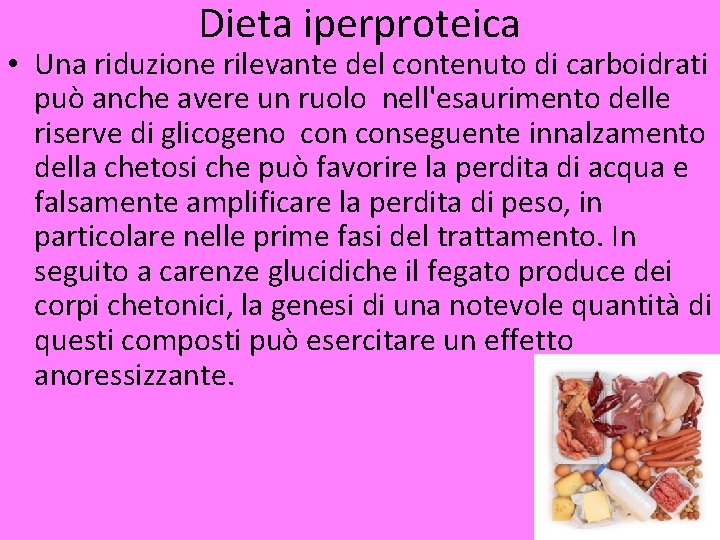 Dieta iperproteica

• Una riduzione rilevante del contenuto di carboidrati può anche avere un ruolo nell'esaurimento delle riserve di glicogeno con conseguente innalzamento della chetosi che può favorire la perdita di acqua e falsamente amplificare la perdita di peso, in particolare nelle prime fasi del trattamento. In seguito a carenze glucidiche il fegato produce dei corpi chetonici, la genesi di una notevole quantità di questi composti può esercitare un effetto anoressizzante.